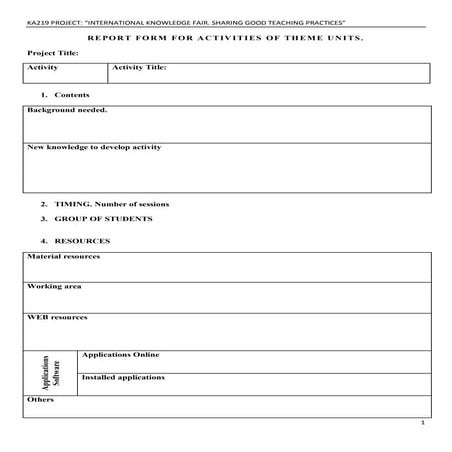 KA219 PROJECT: "INTERNATIONAL KNOWLEDGE FAIR. SHARING GOOD TEACHING PRACTICES"

REPORT FORM FOR ACTIVITIES OF THEME UNITS.

Project Title:

| Activity | Activity Title: |
|---|---|

1. Contents

| Background needed. |
|---|
| New knowledge to develop activity |

2. TIMING. Number of sessions

3. GROUP OF STUDENTS

4. RESOURCES

| Material resources | |
|---|---|
| Working area | |
| WEB resources | |
| Applications Software | Applications Online |
| | Installed applications |
| Others | |

1